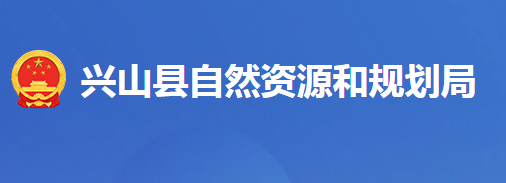 兴山县自然资源和规划局